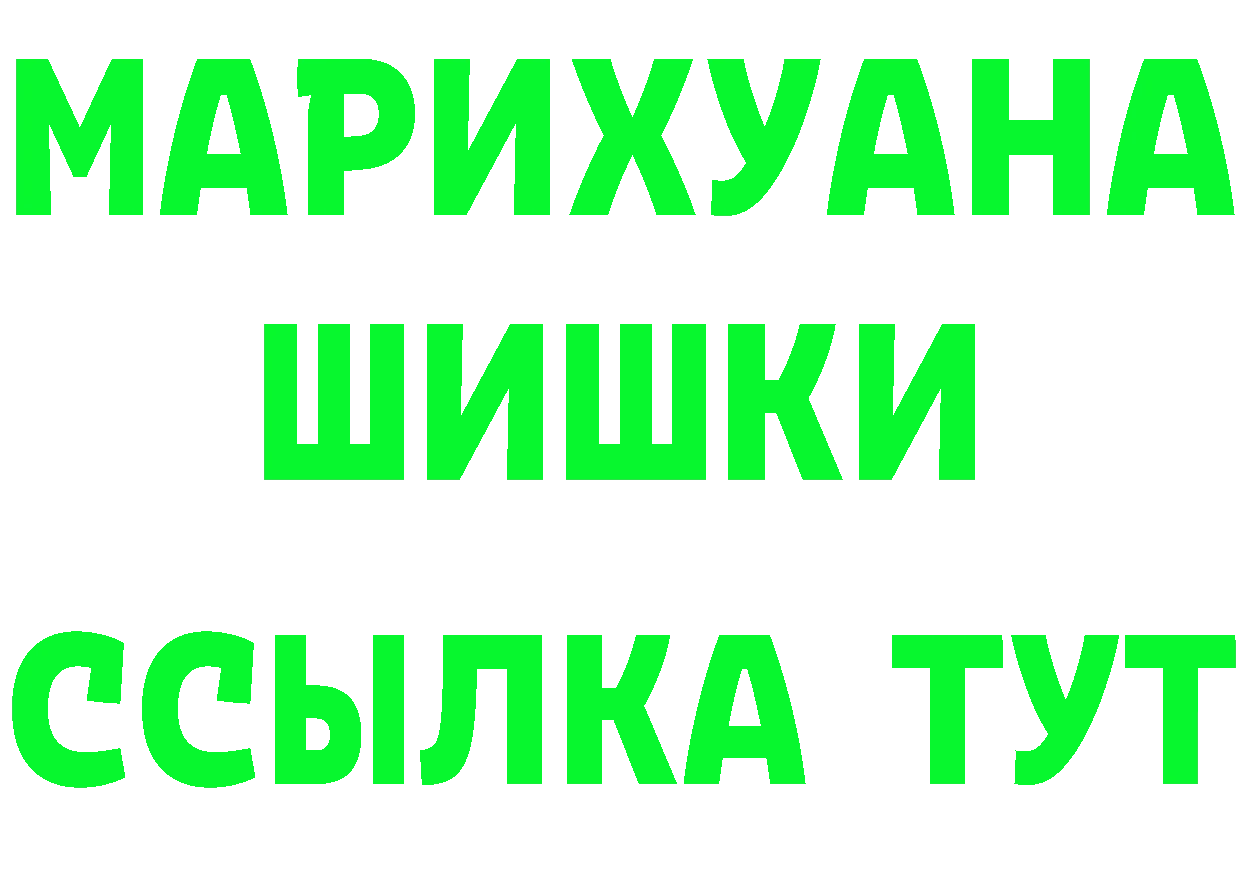 МАРИХУАНА
ШИШКИ
ССЫЛКА ТУТ